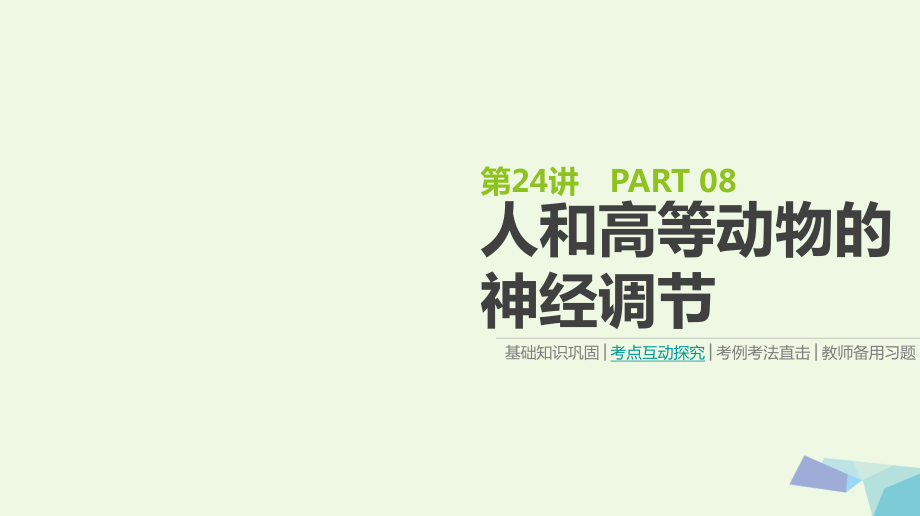 第24讲 PART 08

人和高等动物的神经调节

基础知识巩固 | 考点互动探究 | 考例考法直击 | 教师备用习题